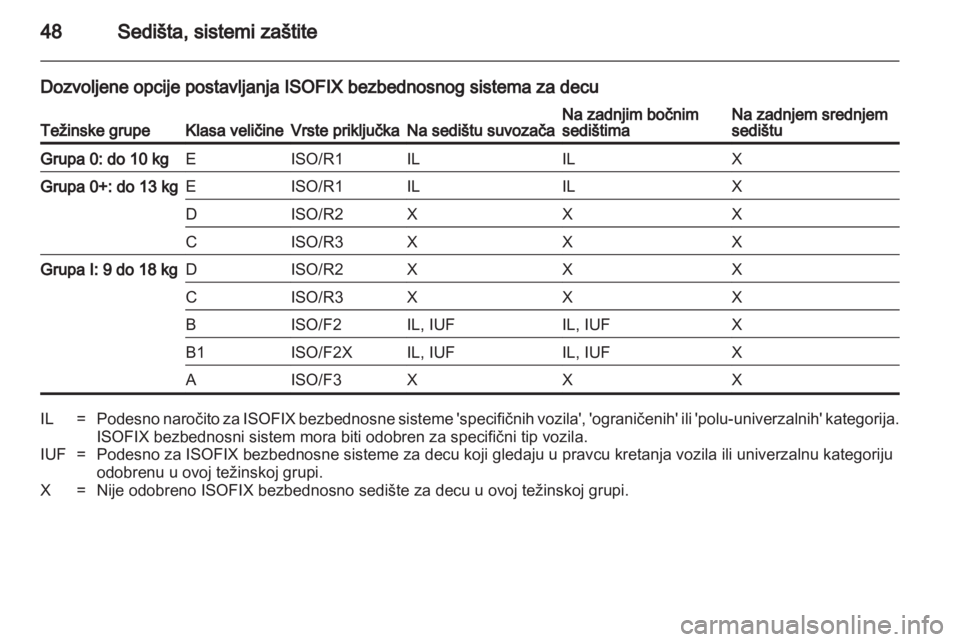 48 Sedišta, sistemi zaštite

Dozvoljene opcije postavljanja ISOFIX bezbednosnog sistema za decu

| Težinske grupe | Klasa veličine | Vrste priključka | Na sedištu suvozača | Na zadnjim bočnim sedištima | Na zadnjem srednjem sedištu |
|---|---|---|---|---|---|
| Grupa 0: do 10 kg | E | ISO/R1 | IL | IL | X |
| Grupa 0+: do 13 kg | E | ISO/R1 | IL | IL | X |
| | D | ISO/R2 | X | X | X |
| | C | ISO/R3 | X | X | X |
| Grupa I: 9 do 18 kg | D | ISO/R2 | X | X | X |
| | C | ISO/R3 | X | X | X |
| | B | ISO/F2 | IL, IUF | IL, IUF | X |
| | B1 | ISO/F2X | IL, IUF | IL, IUF | X |
| | A | ISO/F3 | X | X | X |

IL = Podesno naročito za ISOFIX bezbednosne sisteme 'specifičnih vozila', 'ograničenih' ili 'polu-univerzalnih' kategorija. ISOFIX bezbednosni sistem mora biti odobren za specifični tip vozila.
IUF = Podesno za ISOFIX bezbednosne sisteme za decu koji gledaju u pravcu kretanja vozila ili univerzalnu kategoriju odobrenu u ovoj težinskoj grupi.
X = Nije odobreno ISOFIX bezbednosno sedište za decu u ovoj težinskoj grupi.

carmanualsonline.info